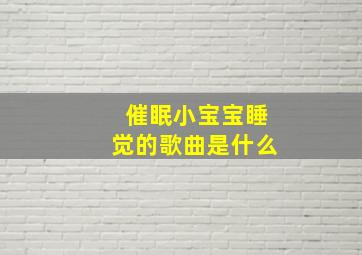 催眠小宝宝睡觉的歌曲是什么